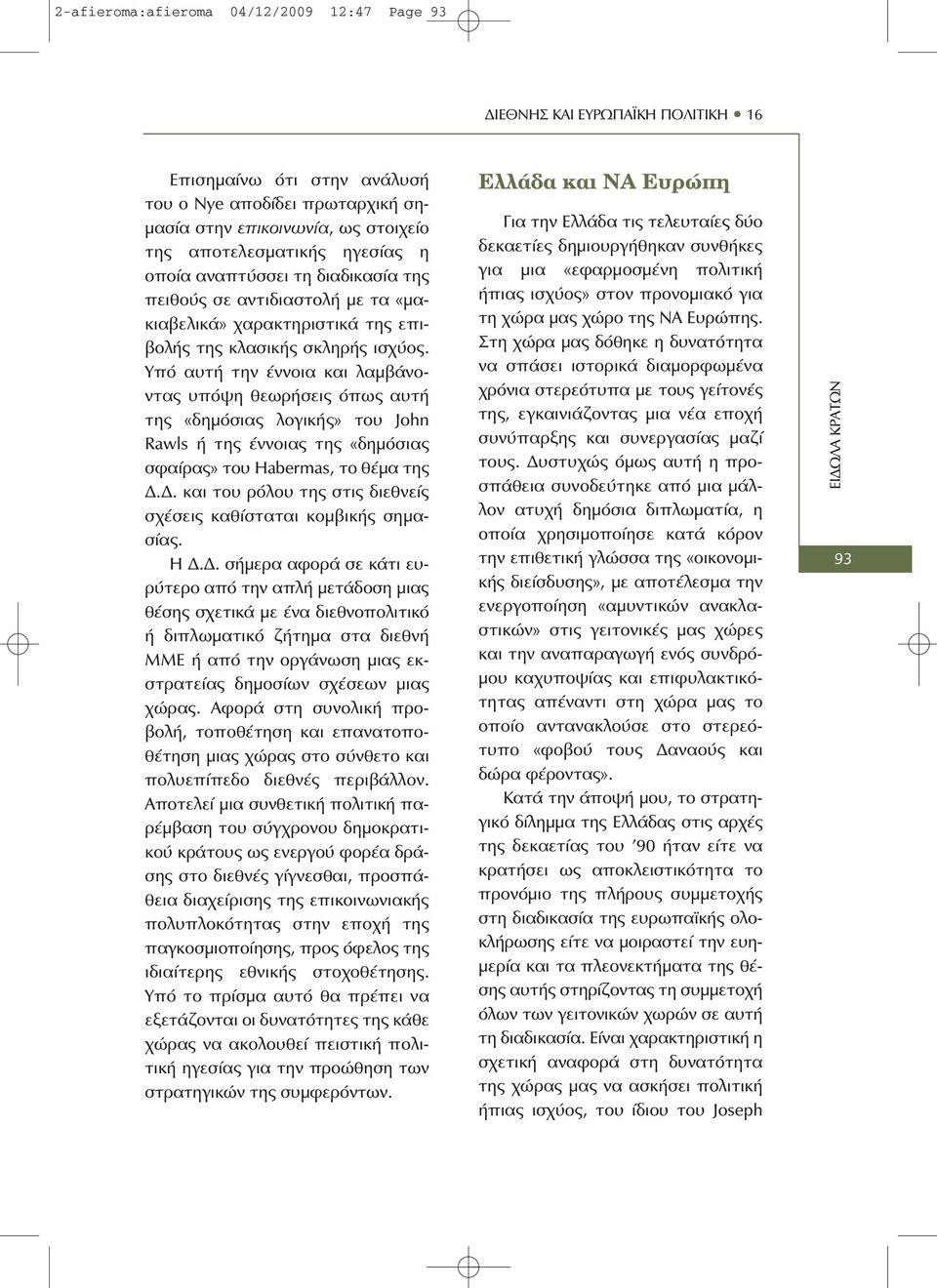 2-afieroma:afieroma 04/12/2009 12:47 Page 93

ΔΙΕΘΝΗΣ ΚΑΙ ΕΥΡΩΠΑΪΚΗ ΠΟΛΙΤΙΚΗ • 16

Επισημαίνω ότι στην ανάλυσή του ο Nye αποδίδει πρωταρχική σημασία στην επικοινωνία, ως στοιχείο της αποτελεσματικής ηγεσίας η οποία αναπτύσσει τη διαδικασία της πειθούς σε αντιδιαστολή με τα «μακιαβελικά» χαρακτηριστικά της επιβολής της κλασικής σκληρής ισχύος. Υπό αυτή την έννοια και λαμβάνοντας υπόψη θεωρήσεις όπως αυτή της «δημόσιας λογικής» του John Rawls ή της έννοιας της «δημόσιας σφαίρας» του Habermas, το θέμα της Δ.Δ. και του ρόλου της στις διεθνείς σχέσεις καθίσταται κομβικής σημασίας.

Η Δ.Δ. σήμερα αφορά σε κάτι ευρύτερο από την απλή μετάδοση μιας θέσης σχετικά με ένα διεθνοπολιτικό ή διπλωματικό ζήτημα στα διεθνή ΜΜΕ ή από την οργάνωση μιας εκστρατείας δημοσίων σχέσεων μιας χώρας. Αφορά στη συνολική προβολή, τοποθέτηση και επανατοποθέτηση μιας χώρας στο σύνθετο και πολυεπίπεδο διεθνές περιβάλλον. Αποτελεί μια συνθετική πολιτική παρέμβαση του σύγχρονου δημοκρατικού κράτους ως ενεργού φορέα δράσης στο διεθνές γίγνεσθαι, προσπάθεια διαχείρισης της επικοινωνιακής πολυπλοκότητας στην εποχή της παγκοσμιοποίησης, προς όφελος της ιδιαίτερης εθνικής στοχοθέτησης. Υπό το πρίσμα αυτό θα πρέπει να εξετάζονται οι δυνατότητες της κάθε χώρας να ακολουθεί πειστική πολιτική ηγεσίας για την προώθηση των στρατηγικών της συμφερόντων.

Ελλάδα και ΝΑ Ευρώπη

Για την Ελλάδα τις τελευταίες δύο δεκαετίες δημιουργήθηκαν συνθήκες για μια «εφαρμοσμένη πολιτική ήπιας ισχύος» στον προνομιακό για τη χώρα μας χώρο της ΝΑ Ευρώπης. Στη χώρα μας δόθηκε η δυνατότητα να σπάσει ιστορικά διαμορφωμένα χρόνια στερεότυπα με τους γείτονές της, εγκαινιάζοντας μια νέα εποχή συνύπαρξης και συνεργασίας μαζί τους. Δυστυχώς όμως αυτή η προσπάθεια συνοδεύτηκε από μια μάλλον ατυχή δημόσια διπλωματία, η οποία χρησιμοποίησε κατά κόρον την επιθετική γλώσσα της «οικονομικής διείσδυσης», με αποτέλεσμα την ενεργοποίηση «αμυντικών ανακλαστικών» στις γειτονικές μας χώρες και την αναπαραγωγή ενός συνδρόμου καχυποψίας και επιφυλακτικότητας απέναντι στη χώρα μας το οποίο αντανακλούσε στο στερεότυπο «φοβού τους Δαναούς και δώρα φέροντας».

Κατά την άποψή μου, το στρατηγικό δίλημμα της Ελλάδας στις αρχές της δεκαετίας του '90 ήταν είτε να κρατήσει ως αποκλειστικότητα το προνόμιο της πλήρους συμμετοχής στη διαδικασία της ευρωπαϊκής ολοκλήρωσης είτε να μοιραστεί την ευημερία και τα πλεονεκτήματα της θέσης αυτής στηρίζοντας τη συμμετοχή όλων των γειτονικών χωρών σε αυτή τη διαδικασία. Είναι χαρακτηριστική η σχετική αναφορά στη δυνατότητα της χώρας μας να ασκήσει πολιτική ήπιας ισχύος, του ίδιου του Joseph

ΕΙΔΩΛΑ ΚΡΑΤΩΝ

93